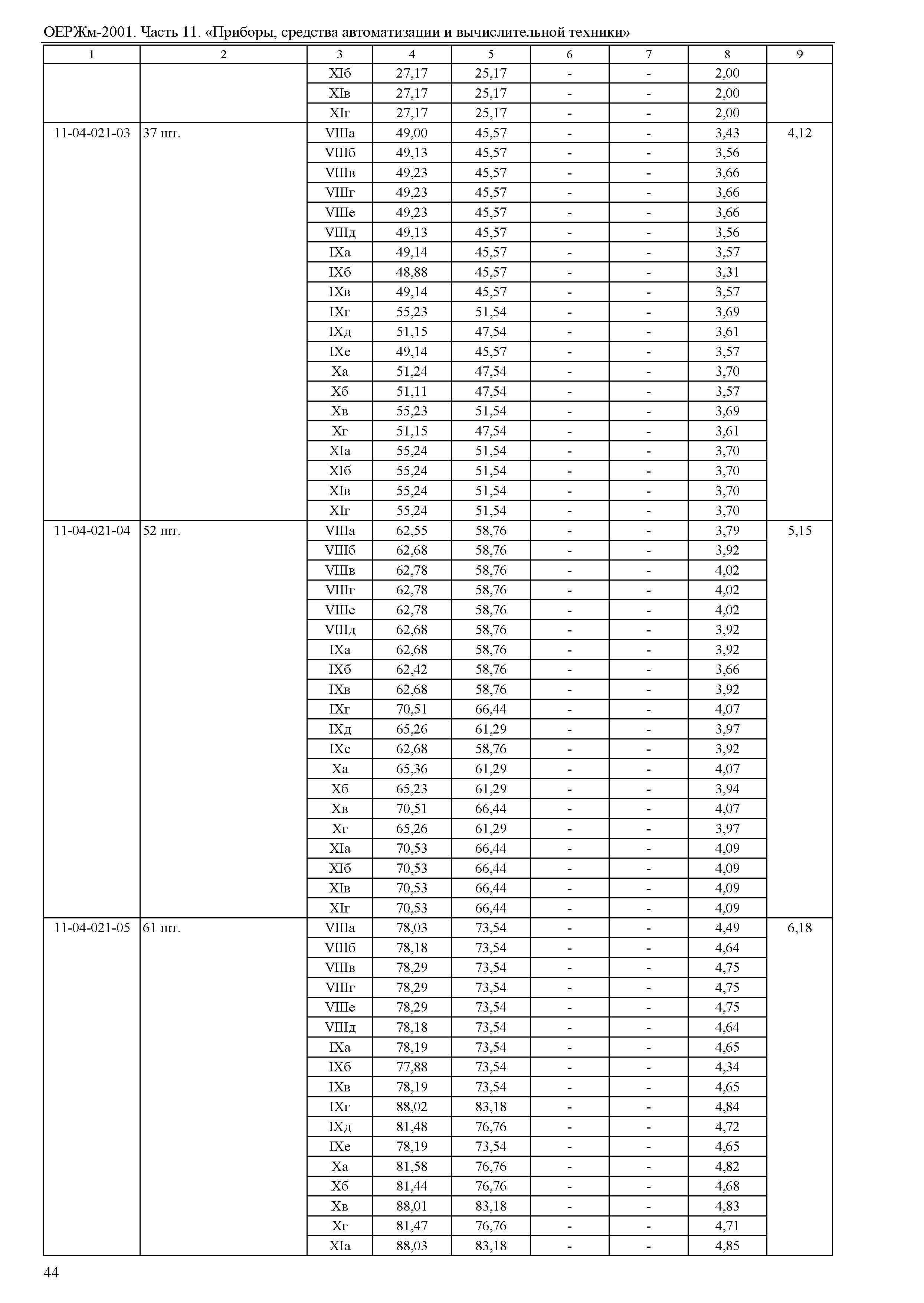 ОЕРЖм-2001. Часть 11. «Приборы, средства автоматизации и вычислительной техники»

| 1 | 2 | 3 | 4 | 5 | 6 | 7 | 8 | 9 |
|---|---|---|---|---|---|---|---|---|
| | | XIб | 27,17 | 25,17 | - | - | 2,00 | |
| | | XIв | 27,17 | 25,17 | - | - | 2,00 | |
| | | XIг | 27,17 | 25,17 | - | - | 2,00 | |
| 11-04-021-03 | 37 шт. | VIIIа | 49,00 | 45,57 | - | - | 3,43 | 4,12 |
| | | VIIIб | 49,13 | 45,57 | - | - | 3,56 | |
| | | VIIIв | 49,23 | 45,57 | - | - | 3,66 | |
| | | VIIIг | 49,23 | 45,57 | - | - | 3,66 | |
| | | VIIIе | 49,23 | 45,57 | - | - | 3,66 | |
| | | VIIIд | 49,13 | 45,57 | - | - | 3,56 | |
| | | IXа | 49,14 | 45,57 | - | - | 3,57 | |
| | | IXб | 48,88 | 45,57 | - | - | 3,31 | |
| | | IXв | 49,14 | 45,57 | - | - | 3,57 | |
| | | IXг | 55,23 | 51,54 | - | - | 3,69 | |
| | | IXд | 51,15 | 47,54 | - | - | 3,61 | |
| | | IXе | 49,14 | 45,57 | - | - | 3,57 | |
| | | Xа | 51,24 | 47,54 | - | - | 3,70 | |
| | | Xб | 51,11 | 47,54 | - | - | 3,57 | |
| | | Xв | 55,23 | 51,54 | - | - | 3,69 | |
| | | Xг | 51,15 | 47,54 | - | - | 3,61 | |
| | | XIа | 55,24 | 51,54 | - | - | 3,70 | |
| | | XIб | 55,24 | 51,54 | - | - | 3,70 | |
| | | XIв | 55,24 | 51,54 | - | - | 3,70 | |
| | | XIг | 55,24 | 51,54 | - | - | 3,70 | |
| 11-04-021-04 | 52 шт. | VIIIа | 62,55 | 58,76 | - | - | 3,79 | 5,15 |
| | | VIIIб | 62,68 | 58,76 | - | - | 3,92 | |
| | | VIIIв | 62,78 | 58,76 | - | - | 4,02 | |
| | | VIIIг | 62,78 | 58,76 | - | - | 4,02 | |
| | | VIIIе | 62,78 | 58,76 | - | - | 4,02 | |
| | | VIIIд | 62,68 | 58,76 | - | - | 3,92 | |
| | | IXа | 62,68 | 58,76 | - | - | 3,92 | |
| | | IXб | 62,42 | 58,76 | - | - | 3,66 | |
| | | IXв | 62,68 | 58,76 | - | - | 3,92 | |
| | | IXг | 70,51 | 66,44 | - | - | 4,07 | |
| | | IXд | 65,26 | 61,29 | - | - | 3,97 | |
| | | IXе | 62,68 | 58,76 | - | - | 3,92 | |
| | | Xа | 65,36 | 61,29 | - | - | 4,07 | |
| | | Xб | 65,23 | 61,29 | - | - | 3,94 | |
| | | Xв | 70,51 | 66,44 | - | - | 4,07 | |
| | | Xг | 65,26 | 61,29 | - | - | 3,97 | |
| | | XIа | 70,53 | 66,44 | - | - | 4,09 | |
| | | XIб | 70,53 | 66,44 | - | - | 4,09 | |
| | | XIв | 70,53 | 66,44 | - | - | 4,09 | |
| | | XIг | 70,53 | 66,44 | - | - | 4,09 | |
| 11-04-021-05 | 61 шт. | VIIIа | 78,03 | 73,54 | - | - | 4,49 | 6,18 |
| | | VIIIб | 78,18 | 73,54 | - | - | 4,64 | |
| | | VIIIв | 78,29 | 73,54 | - | - | 4,75 | |
| | | VIIIг | 78,29 | 73,54 | - | - | 4,75 | |
| | | VIIIе | 78,29 | 73,54 | - | - | 4,75 | |
| | | VIIIд | 78,18 | 73,54 | - | - | 4,64 | |
| | | IXа | 78,19 | 73,54 | - | - | 4,65 | |
| | | IXб | 77,88 | 73,54 | - | - | 4,34 | |
| | | IXв | 78,19 | 73,54 | - | - | 4,65 | |
| | | IXг | 88,02 | 83,18 | - | - | 4,84 | |
| | | IXд | 81,48 | 76,76 | - | - | 4,72 | |
| | | IXе | 78,19 | 73,54 | - | - | 4,65 | |
| | | Xа | 81,58 | 76,76 | - | - | 4,82 | |
| | | Xб | 81,44 | 76,76 | - | - | 4,68 | |
| | | Xв | 88,01 | 83,18 | - | - | 4,83 | |
| | | Xг | 81,47 | 76,76 | - | - | 4,71 | |
| | | XIа | 88,03 | 83,18 | - | - | 4,85 | |

44